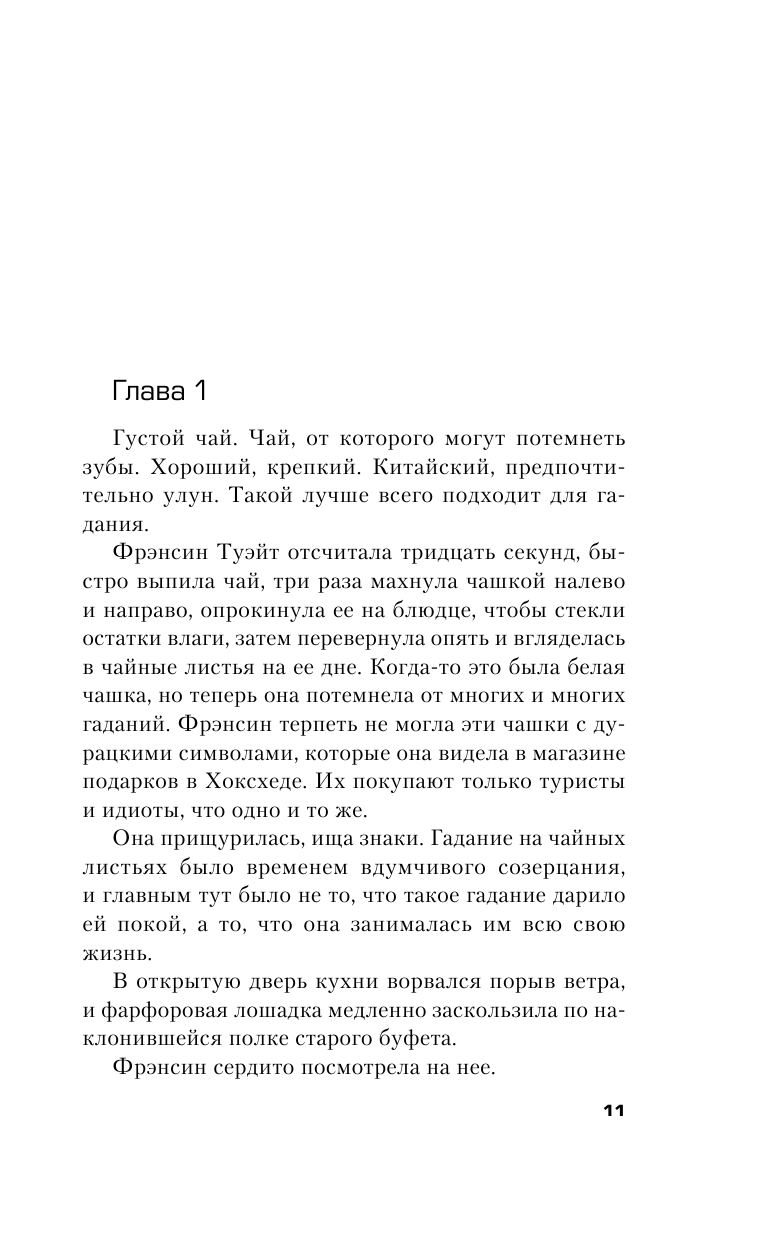 Глава 1

Густой чай. Чай, от которого могут потемнеть зубы. Хороший, крепкий. Китайский, предпочтительно улун. Такой лучше всего подходит для гадания.

Фрэнсин Туэйт отсчитала тридцать секунд, быстро выпила чай, три раза махнула чашкой налево и направо, опрокинула ее на блюдце, чтобы стекли остатки влаги, затем перевернула опять и вгляделась в чайные листья на ее дне. Когда-то это была белая чашка, но теперь она потемнела от многих и многих гаданий. Фрэнсин терпеть не могла эти чашки с дурацкими символами, которые она видела в магазине подарков в Хоксхеде. Их покупают только туристы и идиоты, что одно и то же.

Она прищурилась, ища знаки. Гадание на чайных листьях было временем вдумчивого созерцания, и главным тут было не то, что такое гадание дарило ей покой, а то, что она занималась им всю свою жизнь.

В открытую дверь кухни ворвался порыв ветра, и фарфоровая лошадка медленно заскользила по наклонившейся полке старого буфета.

Фрэнсин сердито посмотрела на нее.

11